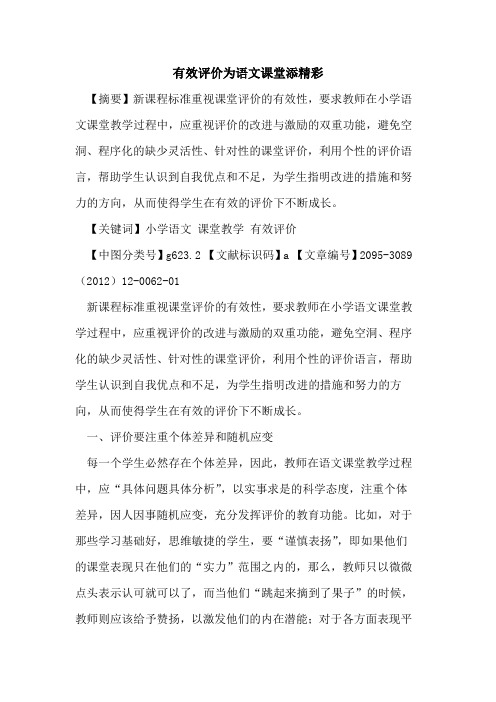 有效评价为语文课堂添精彩

【摘要】新课程标准重视课堂评价的有效性，要求教师在小学语文课堂教学过程中，应重视评价的改进与激励的双重功能，避免空洞、程序化的缺少灵活性、针对性的课堂评价，利用个性的评价语言，帮助学生认识到自我优点和不足，为学生指明改进的措施和努力的方向，从而使得学生在有效的评价下不断成长。

【关键词】小学语文 课堂教学 有效评价

【中图分类号】g623.2 【文献标识码】a 【文章编号】2095-3089（2012）12-0062-01

新课程标准重视课堂评价的有效性，要求教师在小学语文课堂教学过程中，应重视评价的改进与激励的双重功能，避免空洞、程序化的缺少灵活性、针对性的课堂评价，利用个性的评价语言，帮助学生认识到自我优点和不足，为学生指明改进的措施和努力的方向，从而使得学生在有效的评价下不断成长。

一、评价要注重个体差异和随机应变

每一个学生必然存在个体差异，因此，教师在语文课堂教学过程中，应“具体问题具体分析”，以实事求是的科学态度，注重个体差异，因人因事随机应变，充分发挥评价的教育功能。比如，对于那些学习基础好，思维敏捷的学生，要“谨慎表扬”，即如果他们的课堂表现只在他们的“实力”范围之内的，那么，教师只以微微点头表示认可就可以了，而当他们“跳起来摘到了果子”的时候，教师则应该给予赞扬，以激发他们的内在潜能；对于各方面表现平